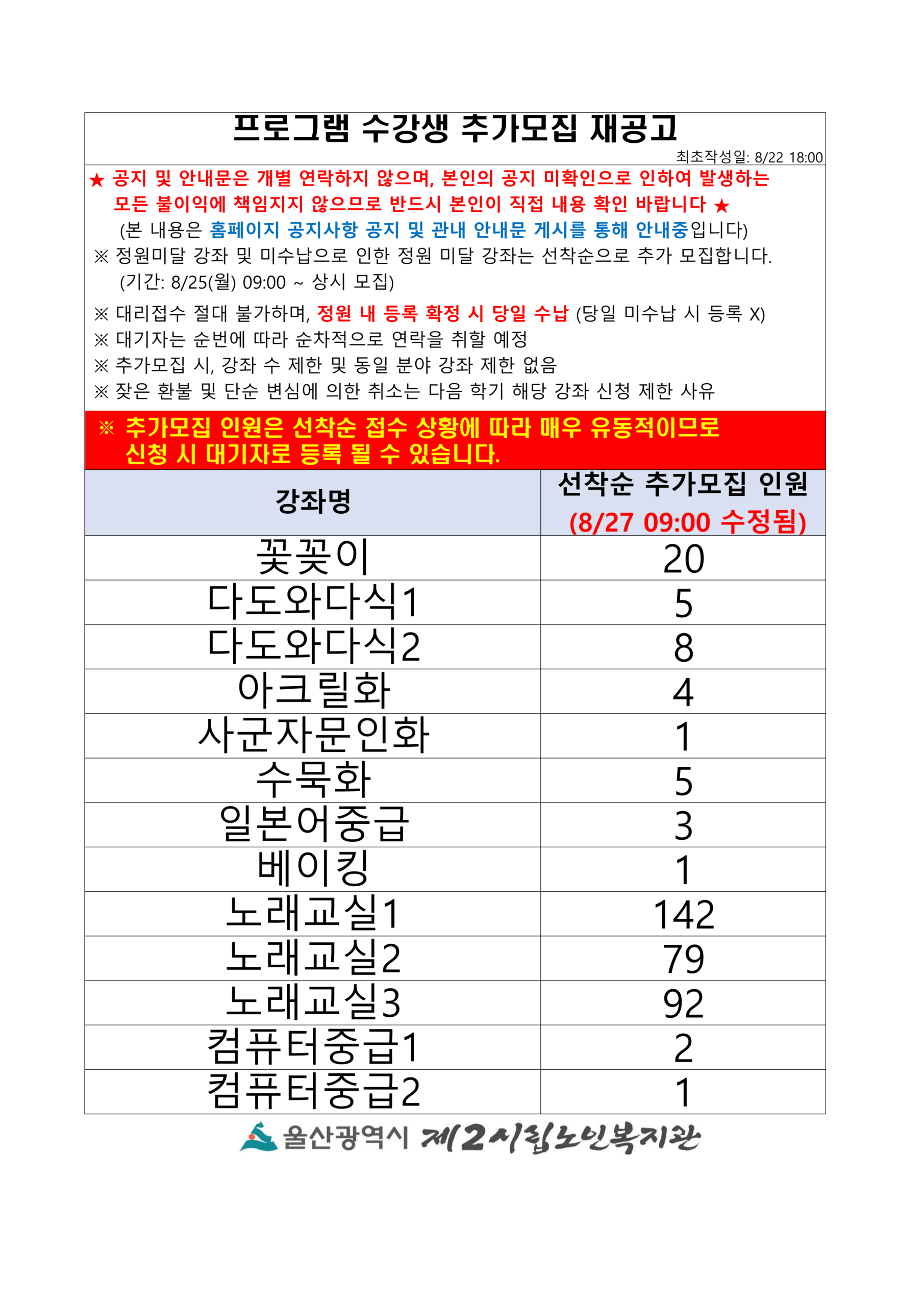 프로그램 수강생 추가모집 재공고

최초작성일: 8/22 18:00

★ 공지 및 안내문은 개별 연락하지 않으며, 본인의 공지 미확인으로 인하여 발생하는 모든 불이익에 책임지지 않으므로 반드시 본인이 직접 내용 확인 바랍니다 ★

(본 내용은 홈페이지 공지사항 공지 및 관내 안내문 게시를 통해 안내중입니다)

※ 정원미달 강좌 및 미수납으로 인한 정원 미달 강좌는 선착순으로 추가 모집합니다. (기간: 8/25(월) 09:00 ~ 상시 모집)

※ 대리접수 절대 불가하며, 정원 내 등록 확정 시 당일 수납 (당일 미수납 시 등록 X)

※ 대기자는 순번에 따라 순차적으로 연락을 취할 예정

※ 추가모집 시, 강좌 수 제한 및 동일 분야 강좌 제한 없음

※ 잦은 환불 및 단순 변심에 의한 취소는 다음 학기 해당 강좌 신청 제한 사유

※ 추가모집 인원은 선착순 접수 상황에 따라 매우 유동적이므로 신청 시 대기자로 등록 될 수 있습니다.

| 강좌명 | 선착순 추가모집 인원 (8/27 09:00 수정됨) |
|---|---|
| 꽃꽂이 | 20 |
| 다도와다식1 | 5 |
| 다도와다식2 | 8 |
| 아크릴화 | 4 |
| 사군자문인화 | 1 |
| 수묵화 | 5 |
| 일본어중급 | 3 |
| 베이킹 | 1 |
| 노래교실1 | 142 |
| 노래교실2 | 79 |
| 노래교실3 | 92 |
| 컴퓨터중급1 | 2 |
| 컴퓨터중급2 | 1 |

울산광역시 제2시립노인복지관